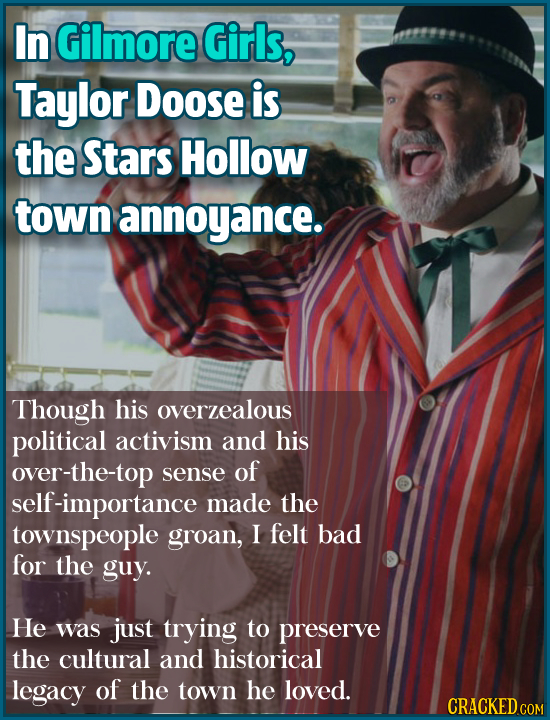 In Gilmore Girls, Taylor Doose is the Stars Hollow town annoyance.

Though his overzealous political activism and his over-the-top sense of self-importance made the townspeople groan, I felt bad for the guy.

He was just trying to preserve the cultural and historical legacy of the town he loved.

CRACKED.COM